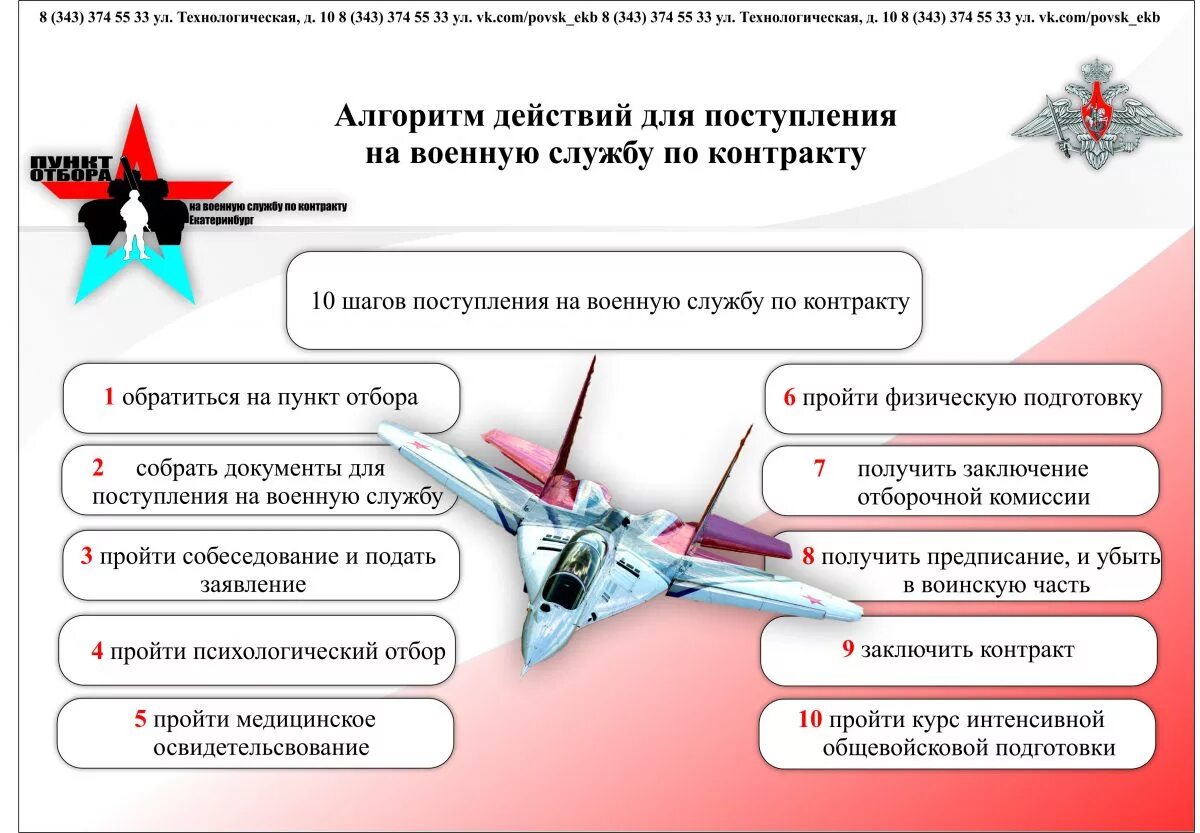 8 (343) 374 55 33 ул. Технологическая, д. 10 8 (343) 374 55 33 ул. vk.com/povsk_ekb 8 (343) 374 55 33 ул. Технологическая, д. 10 8 (343) 374 55 33 ул. vk.com/povsk_ekb

ПУНКТ ОТБОРА на военную службу по контракту Екатеринбург

Алгоритм действий для поступления на военную службу по контракту

10 шагов поступления на военную службу по контракту

1 обратиться на пункт отбора

2 собрать документы для поступления на военную службу

3 пройти собеседование и подать заявление

4 пройти психологический отбор

5 пройти медицинское освидетельсвование

6 пройти физическую подготовку

7 получить заключение отборочной комиссии

8 получить предписание, и убыть в воинскую часть

9 заключить контракт

10 пройти курс интенсивной общевойсковой подготовки